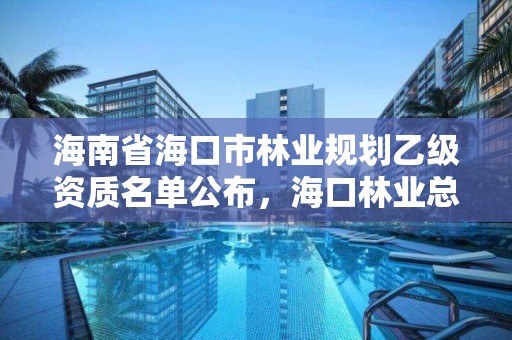 海南省海口市林业规划乙级资质名单公布，海口林业总